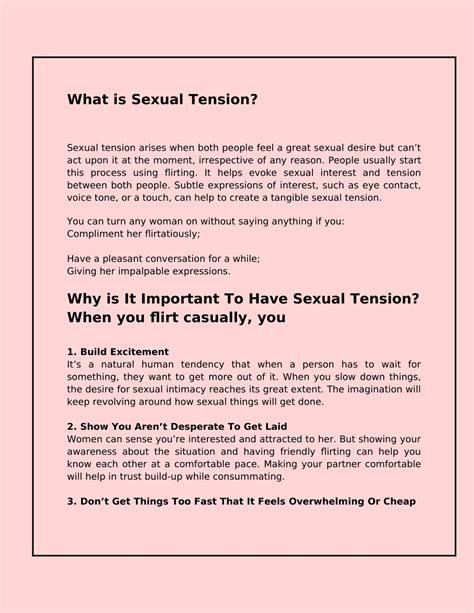 What is Sexual Tension?

Sexual tension arises when both people feel a great sexual desire but can't act upon it at the moment, irrespective of any reason. People usually start this process using flirting. It helps evoke sexual interest and tension between both people. Subtle expressions of interest, such as eye contact, voice tone, or a touch, can help to create a tangible sexual tension.

You can turn any woman on without saying anything if you:
Compliment her flirtatiously;

Have a pleasant conversation for a while;
Giving her impalpable expressions.

Why is It Important To Have Sexual Tension? When you flirt casually, you

1. Build Excitement
It's a natural human tendency that when a person has to wait for something, they want to get more out of it. When you slow down things, the desire for sexual intimacy reaches its great extent. The imagination will keep revolving around how sexual things will get done.

2. Show You Aren't Desperate To Get Laid
Women can sense you're interested and attracted to her. But showing your awareness about the situation and having friendly flirting can help you know each other at a comfortable pace. Making your partner comfortable will help in trust build-up while consummating.

3. Don't Get Things Too Fast That It Feels Overwhelming Or Cheap